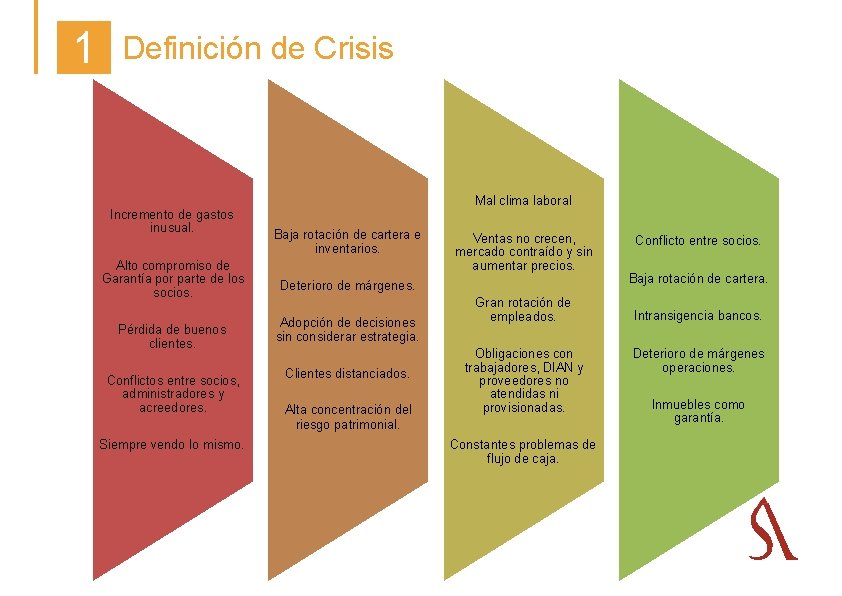 1 Definición de Crisis

Incremento de gastos inusual.

Alto compromiso de Garantía por parte de los socios.

Pérdida de buenos clientes.

Conflictos entre socios, administradores y acreedores.

Siempre vendo lo mismo.

Baja rotación de cartera e inventarios.

Deterioro de márgenes.

Adopción de decisiones sin considerar estrategia.

Clientes distanciados.

Alta concentración del riesgo patrimonial.

Mal clima laboral

Ventas no crecen, mercado contraído y sin aumentar precios.

Gran rotación de empleados.

Obligaciones con trabajadores, DIAN y proveedores no atendidas ni provisionadas.

Constantes problemas de flujo de caja.

Conflicto entre socios.

Baja rotación de cartera.

Intransigencia bancos.

Deterioro de márgenes operaciones.

Inmuebles como garantía.